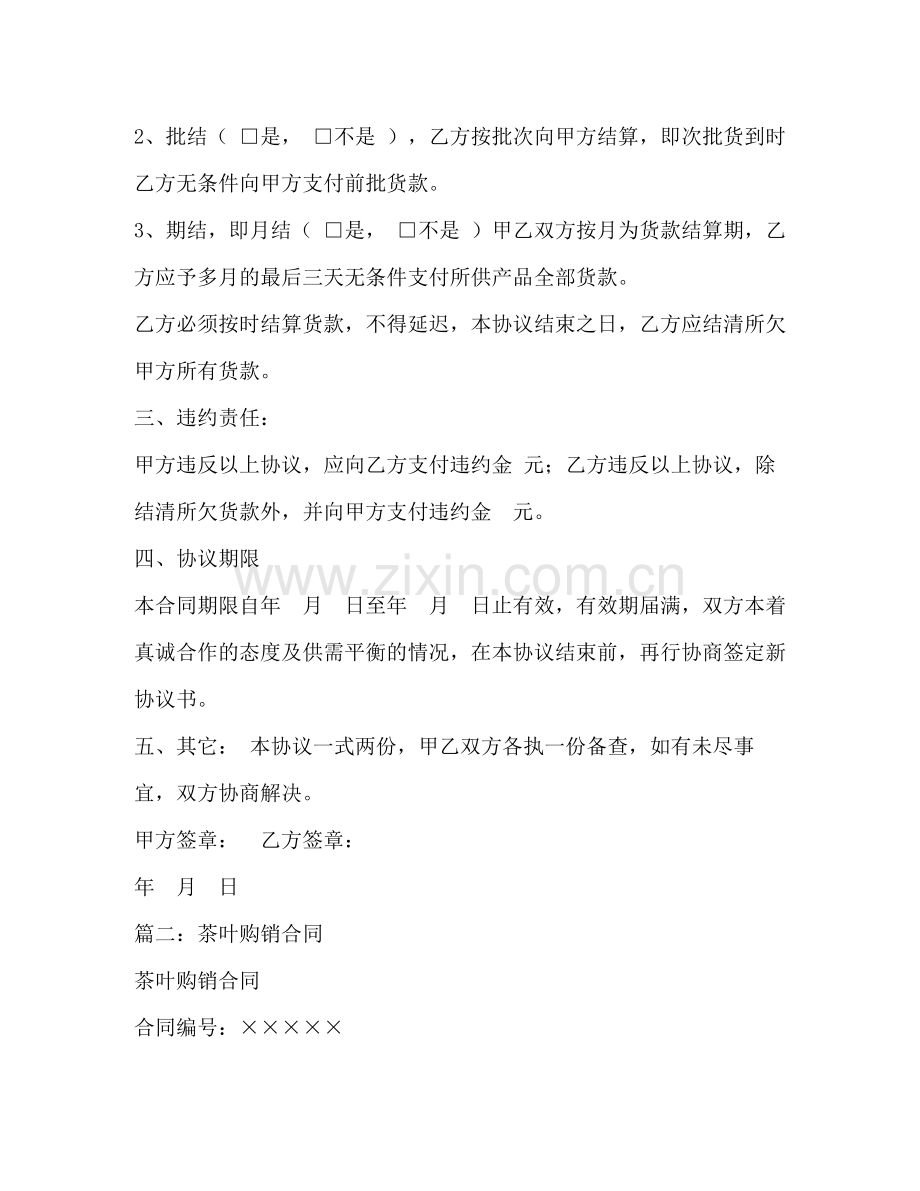 2、批结（ ☐是， ☐不是 ），乙方按批次向甲方结算，即次批货到时乙方无条件向甲方支付前批货款。

3、期结，即月结（ ☐是， ☐不是 ）甲乙双方按月为货款结算期，乙方应予多月的最后三天无条件支付所供产品全部货款。

乙方必须按时结算货款，不得延迟，本协议结束之日，乙方应结清所欠甲方所有货款。

三、违约责任：

甲方违反以上协议，应向乙方支付违约金 元；乙方违反以上协议，除结清所欠货款外，并向甲方支付违约金 元。

四、协议期限

本合同期限自年 月 日至年 月 日止有效，有效期届满，双方本着真诚合作的态度及供需平衡的情况，在本协议结束前，再行协商签定新协议书。

五、其它： 本协议一式两份，甲乙双方各执一份备查，如有未尽事宜，双方协商解决。

甲方签章： 乙方签章：

年 月 日

篇二：茶叶购销合同

茶叶购销合同

合同编号：×××××

www.zixin.com.cn